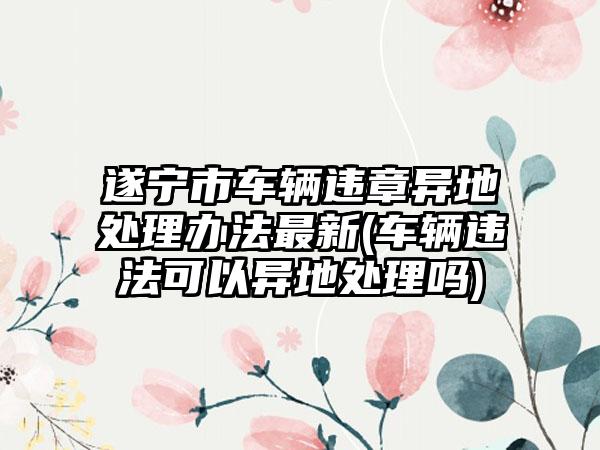 遂宁市车辆违章异地处理办法最新(车辆违法可以异地处理吗)